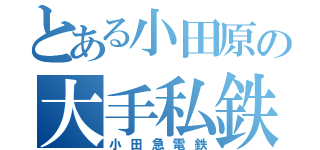 とある小田原の
大手私鉄
小田急電鉄